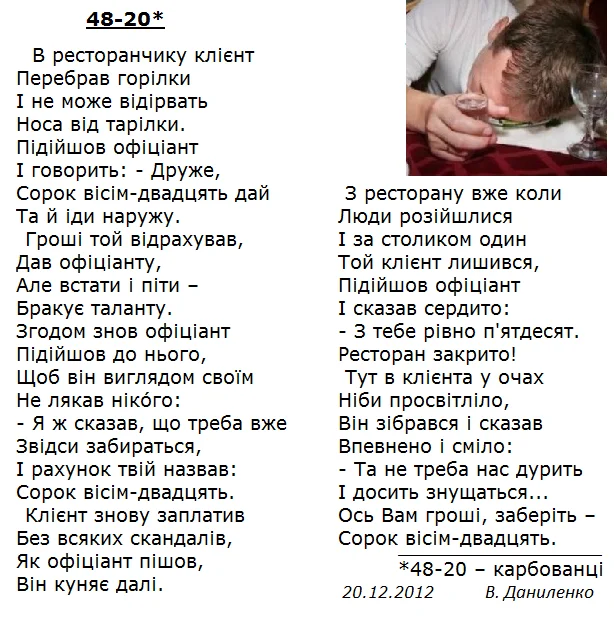 48-20*

В ресторанчику клієнт
Перебрав горілки
І не може відірвать
Носа від тарілки.
Підійшов офіціант
І говорить: - Друже,
Сорок вісім-двадцять дай
Та й іди наружу.
Гроші той відрахував,
Дав офіціанту,
Але встати і піти –
Бракує таланту.
Згодом знов офіціант
Підійшов до нього,
Щоб він виглядом своїм
Не лякав нікóго:
- Я ж сказав, що треба вже
Звідси забираться,
І рахунок твій назвав:
Сорок вісім-двадцять.
Клієнт знову заплатив
Без всяких скандалів,
Як офіціант пішов,
Він куняє далі.

З ресторану вже коли
Люди розійшлися
І за столиком один
Той клієнт лишився,
Підійшов офіціант
І сказав сердито:
- З тебе рівно п'ятдесят.
Ресторан закрито!
Тут в клієнта у очах
Ніби просвітліло,
Він зібрався і сказав
Впевнено і сміло:
- Та не треба нас дурить
І досить знущаться...
Ось Вам гроші, заберіть –
Сорок вісім-двадцять.

*48-20 – карбованці

20.12.2012 В. Даниленко